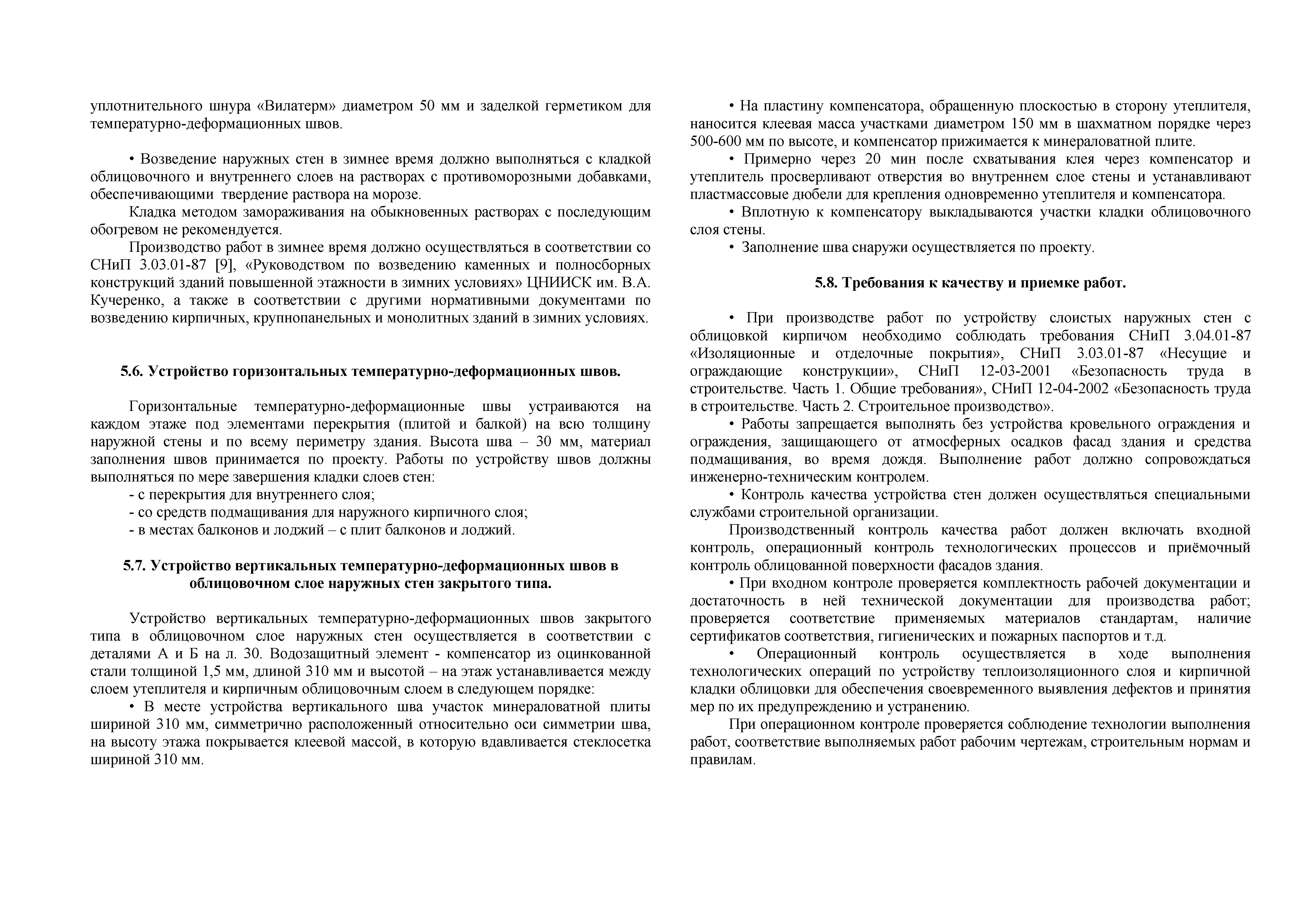 уплотнительного шнура «Вилатерм» диаметром 50 мм и заделкой герметиком для температурно-деформационных швов.

• Возведение наружных стен в зимнее время должно выполняться с кладкой облицовочного и внутреннего слоев на растворах с противоморозными добавками, обеспечивающими твердение раствора на морозе.

Кладка методом замораживания на обыкновенных растворах с последующим обогревом не рекомендуется.

Производство работ в зимнее время должно осуществляться в соответствии со СНиП 3.03.01-87 [9], «Руководством по возведению каменных и полносборных конструкций зданий повышенной этажности в зимних условиях» ЦНИИСК им. В.А. Кучеренко, а также в соответствии с другими нормативными документами по возведению кирпичных, крупнопанельных и монолитных зданий в зимних условиях.

5.6. Устройство горизонтальных температурно-деформационных швов.

Горизонтальные температурно-деформационные швы устраиваются на каждом этаже под элементами перекрытия (плитой и балкой) на всю толщину наружной стены и по всему периметру здания. Высота шва – 30 мм, материал заполнения швов принимается по проекту. Работы по устройству швов должны выполняться по мере завершения кладки слоев стен:
- с перекрытия для внутреннего слоя;
- со средств подмащивания для наружного кирпичного слоя;
- в местах балконов и лоджий – с плит балконов и лоджий.

5.7. Устройство вертикальных температурно-деформационных швов в облицовочном слое наружных стен закрытого типа.

Устройство вертикальных температурно-деформационных швов закрытого типа в облицовочном слое наружных стен осуществляется в соответствии с деталями А и Б на л. 30. Водозащитный элемент - компенсатор из оцинкованной стали толщиной 1,5 мм, длиной 310 мм и высотой – на этаж устанавливается между слоем утеплителя и кирпичным облицовочным слоем в следующем порядке:

• В месте устройства вертикального шва участок минераловатной плиты шириной 310 мм, симметрично расположенный относительно оси симметрии шва, на высоту этажа покрывается клеевой массой, в которую вдавливается стеклосетка шириной 310 мм.

• На пластину компенсатора, обращенную плоскостью в сторону утеплителя, наносится клеевая масса участками диаметром 150 мм в шахматном порядке через 500-600 мм по высоте, и компенсатор прижимается к минераловатной плите.

• Примерно через 20 мин после схватывания клея через компенсатор и утеплитель просверливают отверстия во внутреннем слое стены и устанавливают пластмассовые дюбели для крепления одновременно утеплителя и компенсатора.

• Вплотную к компенсатору выкладываются участки кладки облицовочного слоя стены.

• Заполнение шва снаружи осуществляется по проекту.

5.8. Требования к качеству и приемке работ.

• При производстве работ по устройству слоистых наружных стен с облицовкой кирпичом необходимо соблюдать требования СНиП 3.04.01-87 «Изоляционные и отделочные покрытия», СНиП 3.03.01-87 «Несущие и ограждающие конструкции», СНиП 12-03-2001 «Безопасность труда в строительстве. Часть 1. Общие требования», СНиП 12-04-2002 «Безопасность труда в строительстве. Часть 2. Строительное производство».

• Работы запрещается выполнять без устройства кровельного ограждения и ограждения, защищающего от атмосферных осадков фасад здания и средства подмащивания, во время дождя. Выполнение работ должно сопровождаться инженерно-техническим контролем.

• Контроль качества устройства стен должен осуществляться специальными службами строительной организации.

Производственный контроль качества работ должен включать входной контроль, операционный контроль технологических процессов и приёмочный контроль облицованной поверхности фасадов здания.

• При входном контроле проверяется комплектность рабочей документации и достаточность в ней технической документации для производства работ; проверяется соответствие применяемых материалов стандартам, наличие сертификатов соответствия, гигиенических и пожарных паспортов и т.д.

• Операционный контроль осуществляется в ходе выполнения технологических операций по устройству теплоизоляционного слоя и кирпичной кладки облицовки для обеспечения своевременного выявления дефектов и принятия мер по их предупреждению и устранению.

При операционном контроле проверяется соблюдение технологии выполнения работ, соответствие выполняемых работ рабочим чертежам, строительным нормам и правилам.